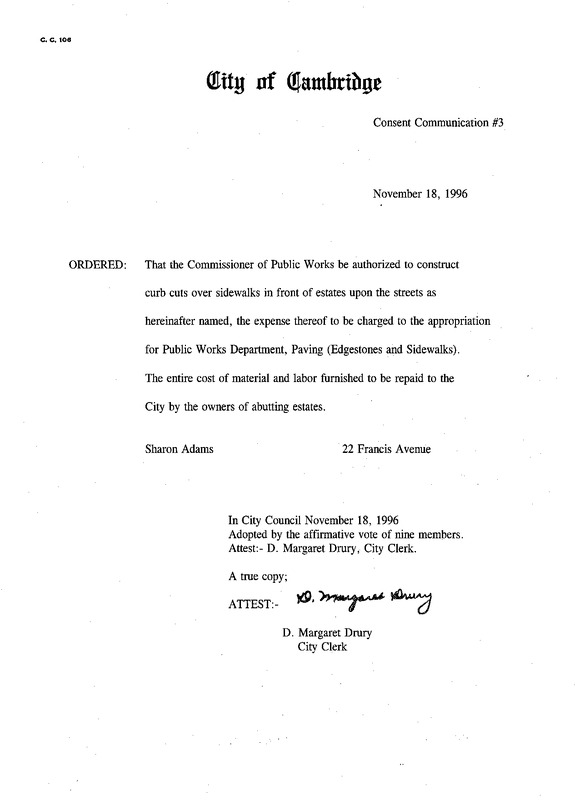 C. C. 106

City of Cambridge

Consent Communication #3

November 18, 1996

ORDERED: That the Commissioner of Public Works be authorized to construct curb cuts over sidewalks in front of estates upon the streets as hereinafter named, the expense thereof to be charged to the appropriation for Public Works Department, Paving (Edgestones and Sidewalks). The entire cost of material and labor furnished to be repaid to the City by the owners of abutting estates.

Sharon Adams 22 Francis Avenue

In City Council November 18, 1996
Adopted by the affirmative vote of nine members.
Attest:- D. Margaret Drury, City Clerk.

A true copy;

ATTEST:- D. Margaret Drury

D. Margaret Drury
City Clerk